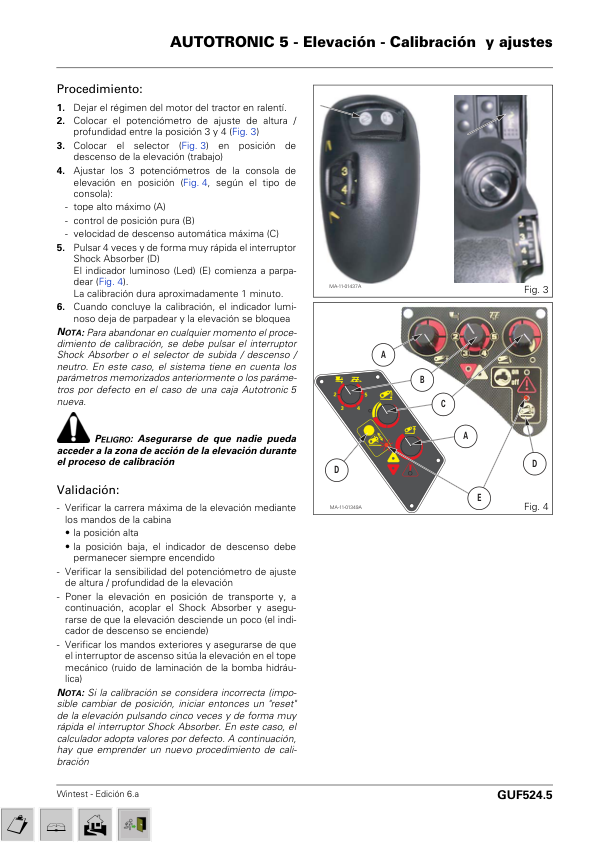 AUTOTRONIC 5 - Elevación - Calibración y ajustes

Procedimiento:

1. Dejar el régimen del motor del tractor en ralentí.
2. Colocar el potenciómetro de ajuste de altura / profundidad entre la posición 3 y 4 (Fig. 3)
3. Colocar el selector (Fig. 3) en posición de descenso de la elevación (trabajo)
4. Ajustar los 3 potenciómetros de la consola de elevación en posición (Fig. 4, según el tipo de consola):
- tope alto máximo (A)
- control de posición pura (B)
- velocidad de descenso automática máxima (C)
5. Pulsar 4 veces y de forma muy rápida el interruptor Shock Absorber (D)
El indicador luminoso (Led) (E) comienza a parpadear (Fig. 4).
La calibración dura aproximadamente 1 minuto.
6. Cuando concluye la calibración, el indicador luminoso deja de parpadear y la elevación se bloquea

NOTA: Para abandonar en cualquier momento el procedimiento de calibración, se debe pulsar el interruptor Shock Absorber o el selector de subida / descenso / neutro. En este caso, el sistema tiene en cuenta los parámetros memorizados anteriormente o los parámetros por defecto en el caso de una caja Autotronic 5 nueva.

PELIGRO: Asegurarse de que nadie pueda acceder a la zona de acción de la elevación durante el proceso de calibración

Validación:

- Verificar la carrera máxima de la elevación mediante los mandos de la cabina
• la posición alta
• la posición baja, el indicador de descenso debe permanecer siempre encendido
- Verificar la sensibilidad del potenciómetro de ajuste de altura / profundidad de la elevación
- Poner la elevación en posición de transporte y, a continuación, acoplar el Shock Absorber y asegurarse de que la elevación desciende un poco (el indicador de descenso se enciende)
- Verificar los mandos exteriores y asegurarse de que el interruptor de ascenso sitúa la elevación en el tope mecánico (ruido de laminación de la bomba hidráulica)

NOTA: Si la calibración se considera incorrecta (imposible cambiar de posición, iniciar entonces un "reset" de la elevación pulsando cinco veces y de forma muy rápida el interruptor Shock Absorber. En este caso, el calculador adopta valores por defecto. A continuación, hay que emprender un nuevo procedimiento de calibración

MA-11-01437A
Fig. 3

A
B
C
A
D
D
E
MA-11-01348A
Fig. 4

Wintest - Edición 6.a
GUF524.5